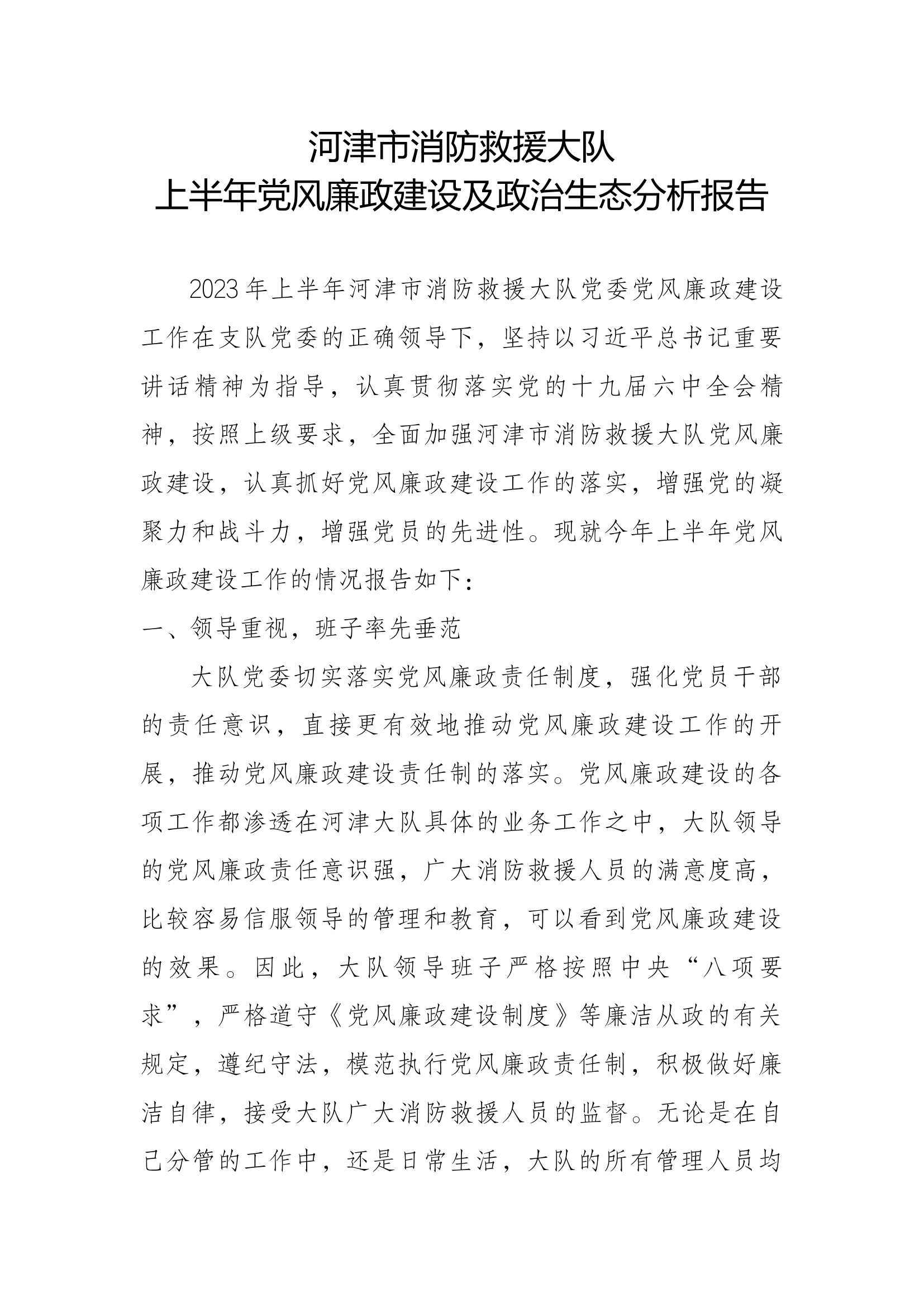 河津市消防救援大队
上半年党风廉政建设及政治生态分析报告

2023年上半年河津市消防救援大队党委党风廉政建设工作在支队党委的正确领导下，坚持以习近平总书记重要讲话精神为指导，认真贯彻落实党的十九届六中全会精神，按照上级要求，全面加强河津市消防救援大队党风廉政建设，认真抓好党风廉政建设工作的落实，增强党的凝聚力和战斗力，增强党员的先进性。现就今年上半年党风廉政建设工作的情况报告如下：

一、领导重视，班子率先垂范

大队党委切实落实党风廉政责任制度，强化党员干部的责任意识，直接更有效地推动党风廉政建设工作的开展，推动党风廉政建设责任制的落实。党风廉政建设的各项工作都渗透在河津大队具体的业务工作之中，大队领导的党风廉政责任意识强，广大消防救援人员的满意度高，比较容易信服领导的管理和教育，可以看到党风廉政建设的效果。因此，大队领导班子严格按照中央“八项要求”，严格道守《党风廉政建设制度》等廉洁从政的有关规定，遵纪守法，模范执行党风廉政责任制，积极做好廉洁自律，接受大队广大消防救援人员的监督。无论是在自己分管的工作中，还是日常生活，大队的所有管理人员均